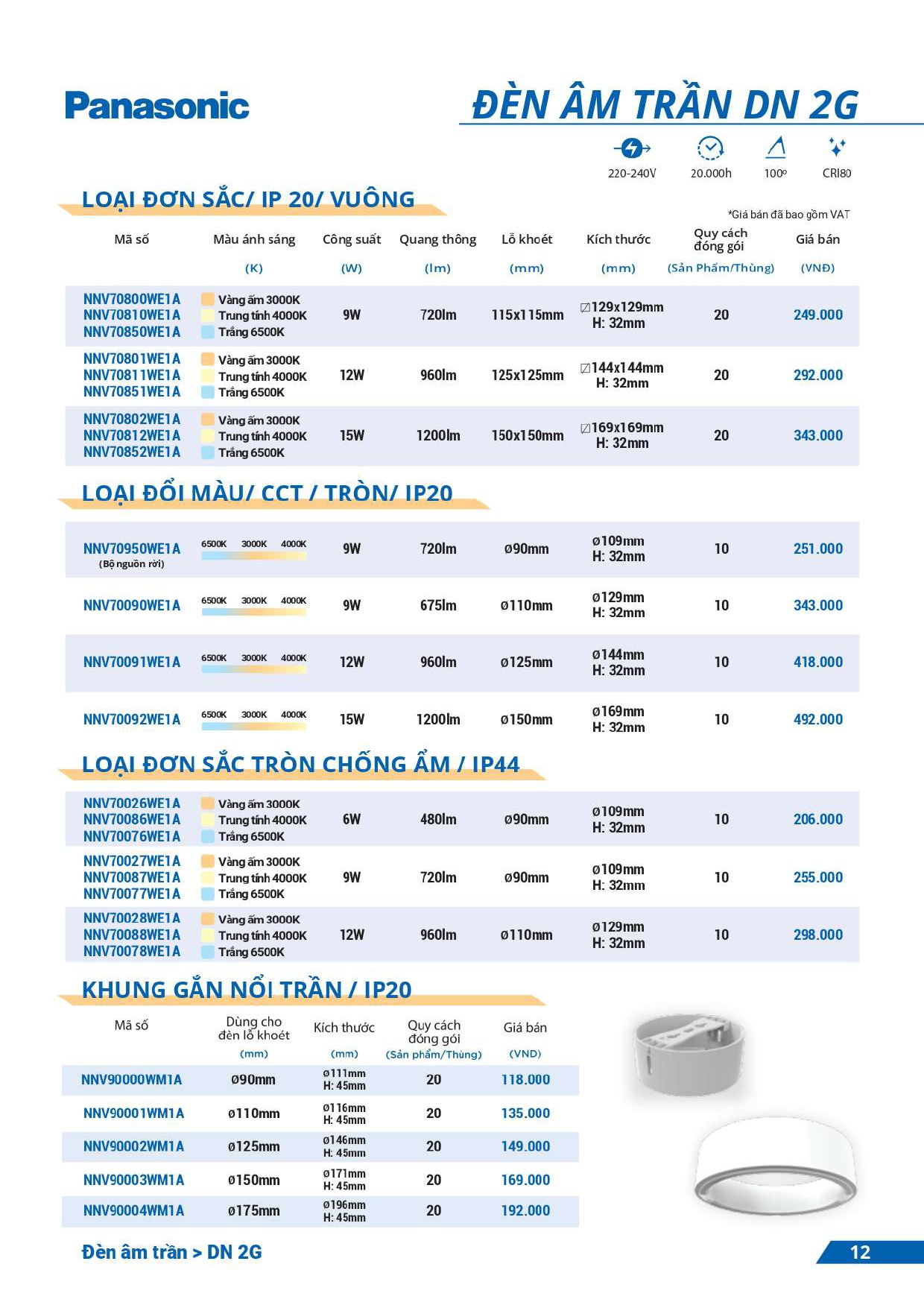 Panasonic

ĐÈN ÂM TRẦN DN 2G

220-240V 20.000h 100º CRI80

LOẠI ĐƠN SẮC/ IP 20/ VUÔNG

*Giá bán đã bao gồm VAT

| Mã số | Màu ánh sáng (K) | Công suất (W) | Quang thông (lm) | Lỗ khoét (mm) | Kích thước (mm) | Quy cách đóng gói (Sản Phẩm/Thùng) | Giá bán (VNĐ) |
|---|---|---|---|---|---|---|---|
| NNV70800WE1A NNV70810WE1A NNV70850WE1A | Vàng ấm 3000K Trung tính 4000K Trắng 6500K | 9W | 720lm | 115x115mm | ☐129x129mm H: 32mm | 20 | 249.000 |
| NNV70801WE1A NNV70811WE1A NNV70851WE1A | Vàng ấm 3000K Trung tính 4000K Trắng 6500K | 12W | 960lm | 125x125mm | ☐144x144mm H: 32mm | 20 | 292.000 |
| NNV70802WE1A NNV70812WE1A NNV70852WE1A | Vàng ấm 3000K Trung tính 4000K Trắng 6500K | 15W | 1200lm | 150x150mm | ☐169x169mm H: 32mm | 20 | 343.000 |

LOẠI ĐỔI MÀU/ CCT / TRÒN/ IP20

| | | | | | | | |
|---|---|---|---|---|---|---|---|
| NNV70950WE1A (Bộ nguồn rời) | 6500K 3000K 4000K | 9W | 720lm | ø90mm | ø109mm H: 32mm | 10 | 251.000 |
| NNV70090WE1A | 6500K 3000K 4000K | 9W | 675lm | ø110mm | ø129mm H: 32mm | 10 | 343.000 |
| NNV70091WE1A | 6500K 3000K 4000K | 12W | 960lm | ø125mm | ø144mm H: 32mm | 10 | 418.000 |
| NNV70092WE1A | 6500K 3000K 4000K | 15W | 1200lm | ø150mm | ø169mm H: 32mm | 10 | 492.000 |

LOẠI ĐƠN SẮC TRÒN CHỐNG ẨM / IP44

| | | | | | | | |
|---|---|---|---|---|---|---|---|
| NNV70026WE1A NNV70086WE1A NNV70076WE1A | Vàng ấm 3000K Trung tính 4000K Trắng 6500K | 6W | 480lm | ø90mm | ø109mm H: 32mm | 10 | 206.000 |
| NNV70027WE1A NNV70087WE1A NNV70077WE1A | Vàng ấm 3000K Trung tính 4000K Trắng 6500K | 9W | 720lm | ø90mm | ø109mm H: 32mm | 10 | 255.000 |
| NNV70028WE1A NNV70088WE1A NNV70078WE1A | Vàng ấm 3000K Trung tính 4000K Trắng 6500K | 12W | 960lm | ø110mm | ø129mm H: 32mm | 10 | 298.000 |

KHUNG GẮN NỔI TRẦN / IP20

| Mã số | Dùng cho đèn lỗ khoét (mm) | Kích thước (mm) | Quy cách đóng gói (Sản phẩm/Thùng) | Giá bán (VND) |
|---|---|---|---|---|
| NNV90000WM1A | ø90mm | ø111mm H: 45mm | 20 | 118.000 |
| NNV90001WM1A | ø110mm | ø116mm H: 45mm | 20 | 135.000 |
| NNV90002WM1A | ø125mm | ø146mm H: 45mm | 20 | 149.000 |
| NNV90003WM1A | ø150mm | ø171mm H: 45mm | 20 | 169.000 |
| NNV90004WM1A | ø175mm | ø196mm H: 45mm | 20 | 192.000 |

Đèn âm trần > DN 2G

12